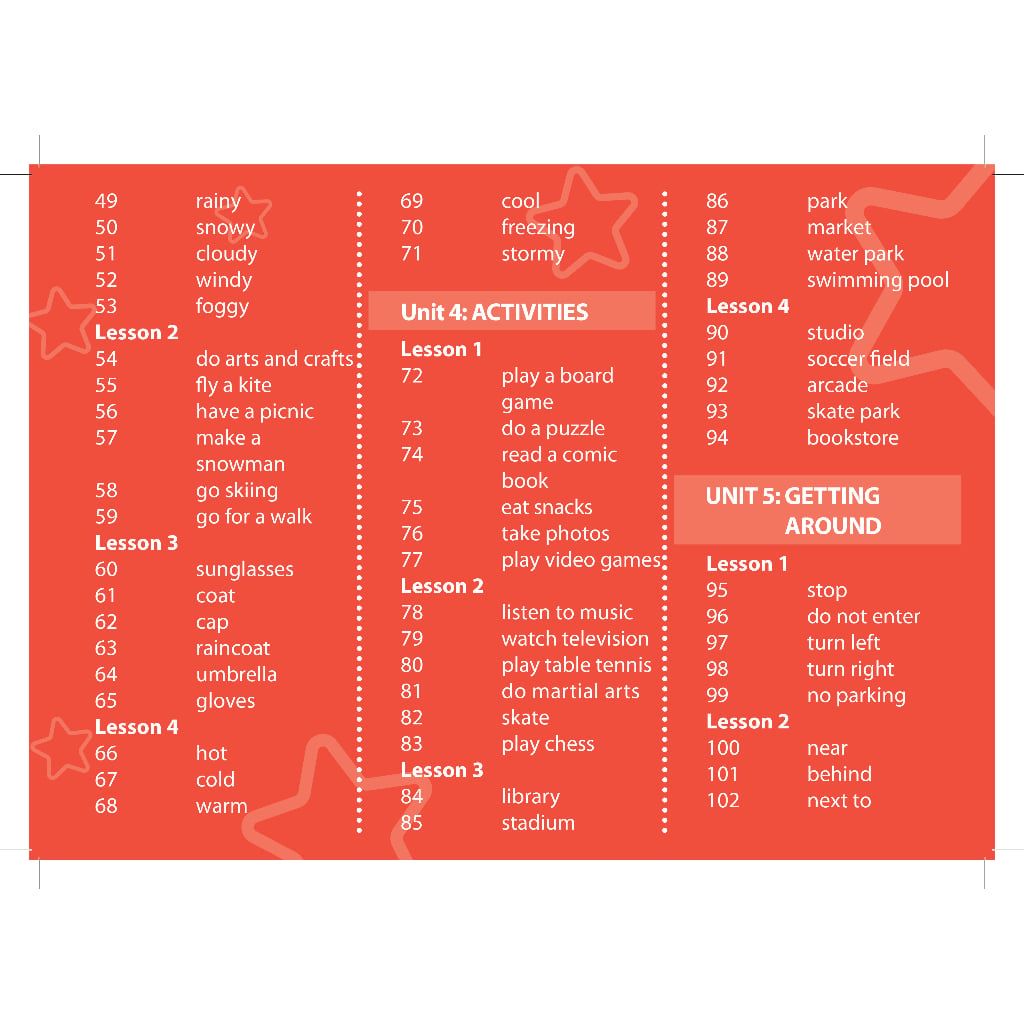 49 rainy
50 snowy
51 cloudy
52 windy
53 foggy
Lesson 2
54 do arts and crafts
55 fly a kite
56 have a picnic
57 make a snowman
58 go skiing
59 go for a walk
Lesson 3
60 sunglasses
61 coat
62 cap
63 raincoat
64 umbrella
65 gloves
Lesson 4
66 hot
67 cold
68 warm

69 cool
70 freezing
71 stormy

Unit 4: ACTIVITIES

Lesson 1
72 play a board game
73 do a puzzle
74 read a comic book
75 eat snacks
76 take photos
77 play video games
Lesson 2
78 listen to music
79 watch television
80 play table tennis
81 do martial arts
82 skate
83 play chess
Lesson 3
84 library
85 stadium

86 park
87 market
88 water park
89 swimming pool
Lesson 4
90 studio
91 soccer field
92 arcade
93 skate park
94 bookstore

UNIT 5: GETTING AROUND

Lesson 1
95 stop
96 do not enter
97 turn left
98 turn right
99 no parking
Lesson 2
100 near
101 behind
102 next to